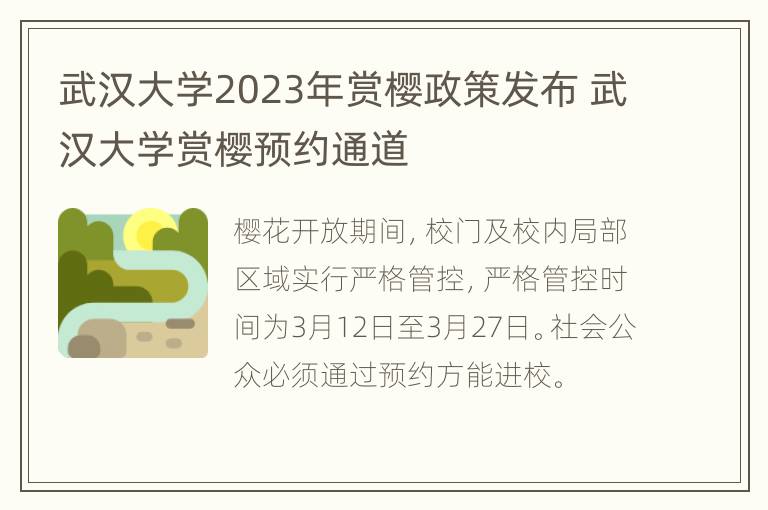 武汉大学2023年赏樱政策发布 武汉大学赏樱预约通道

樱花开放期间, 校门及校内局部区域实行严格管控, 严格管控时间为3月12日至3月27日。社会公众必须通过预约方能进校。